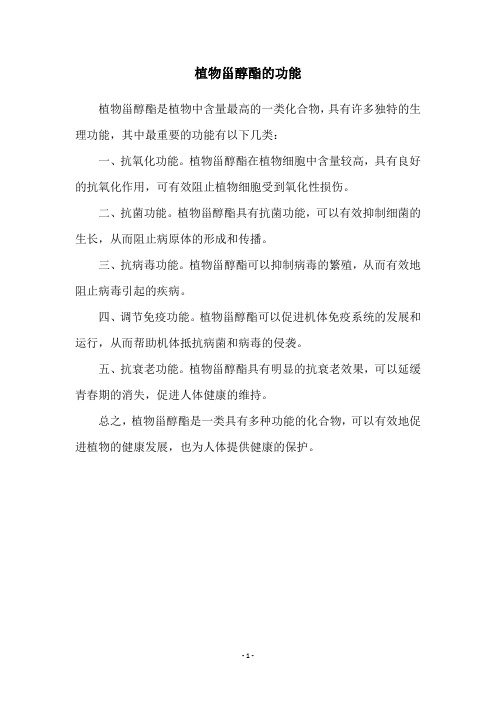 植物甾醇酯的功能

植物甾醇酯是植物中含量最高的一类化合物，具有许多独特的生理功能，其中最重要的功能有以下几类：

一、抗氧化功能。植物甾醇酯在植物细胞中含量较高，具有良好的抗氧化作用，可有效阻止植物细胞受到氧化性损伤。

二、抗菌功能。植物甾醇酯具有抗菌功能，可以有效抑制细菌的生长，从而阻止病原体的形成和传播。

三、抗病毒功能。植物甾醇酯可以抑制病毒的繁殖，从而有效地阻止病毒引起的疾病。

四、调节免疫功能。植物甾醇酯可以促进机体免疫系统的发展和运行，从而帮助机体抵抗病菌和病毒的侵袭。

五、抗衰老功能。植物甾醇酯具有明显的抗衰老效果，可以延缓青春期的消失，促进人体健康的维持。

总之，植物甾醇酯是一类具有多种功能的化合物，可以有效地促进植物的健康发展，也为人体提供健康的保护。

- 1 -